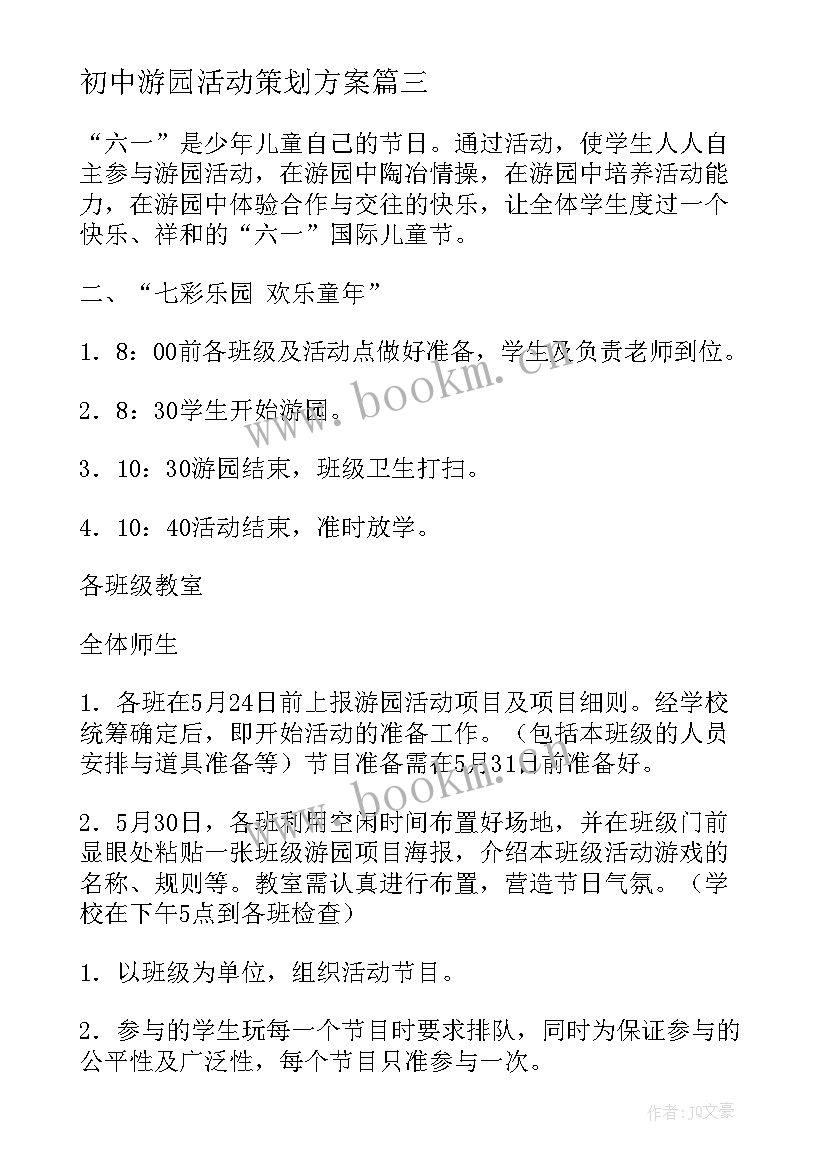 初中游园活动策划方案篇三

“六一”是少年儿童自己的节日。通过活动，使学生人人自主参与游园活动，在游园中陶冶情操，在游园中培养活动能力，在游园中体验合作与交往的快乐，让全体学生度过一个快乐、祥和的“六一”国际儿童节。

二、“七彩乐园 欢乐童年”

1．8：00前各班级及活动点做好准备，学生及负责老师到位。

2．8：30学生开始游园。

3．10：30游园结束，班级卫生打扫。

4．10：40活动结束，准时放学。

各班级教室

全体师生

1．各班在5月24日前上报游园活动项目及项目细则。经学校统筹确定后，即开始活动的准备工作。（包括本班级的人员安排与道具准备等）节目准备需在5月31日前准备好。

2．5月30日，各班利用空闲时间布置好场地，并在班级门前显眼处粘贴一张班级游园项目海报，介绍本班级活动游戏的名称、规则等。教室需认真进行布置，营造节日气氛。（学校在下午5点到各班检查）

1．以班级为单位，组织活动节目。

2．参与的学生玩每一个节目时要求排队，同时为保证参与的公平性及广泛性，每个节目只准参与一次。

www.bookm.cn

www.bookm.cn

作者：JQ文豪